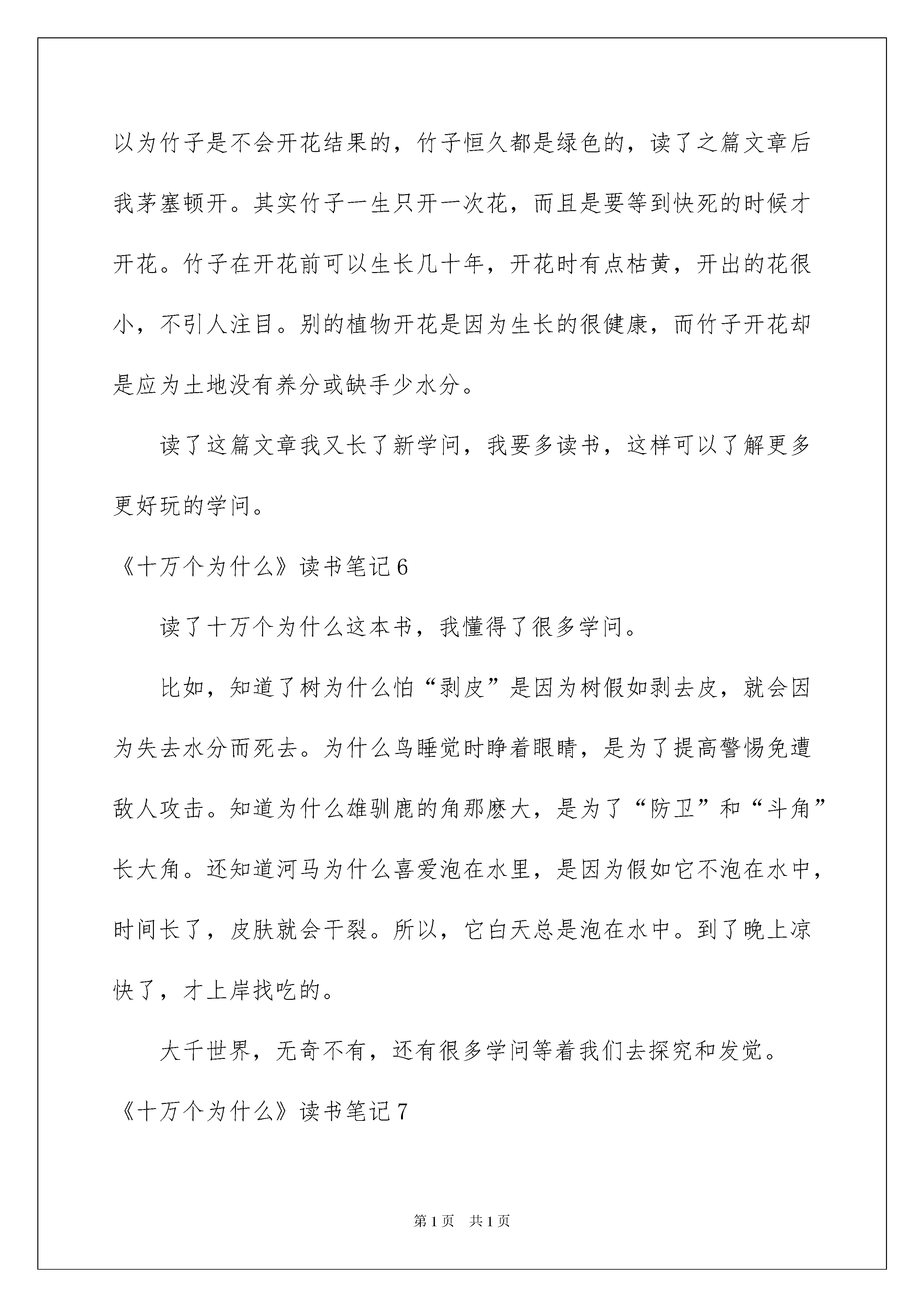 以为竹子是不会开花结果的，竹子恒久都是绿色的，读了之篇文章后我茅塞顿开。其实竹子一生只开一次花，而且是要等到快死的时候才开花。竹子在开花前可以生长几十年，开花时有点枯黄，开出的花很小，不引人注目。别的植物开花是因为生长的很健康，而竹子开花却是应为土地没有养分或缺手少水分。

读了这篇文章我又长了新学问，我要多读书，这样可以了解更多更好玩的学问。

《十万个为什么》读书笔记6

读了十万个为什么这本书，我懂得了很多学问。

比如，知道了树为什么怕“剥皮”是因为树假如剥去皮，就会因为失去水分而死去。为什么鸟睡觉时睁着眼睛，是为了提高警惕免遭敌人攻击。知道为什么雄驯鹿的角那麽大，是为了“防卫”和“斗角”长大角。还知道河马为什么喜爱泡在水里，是因为假如它不泡在水中，时间长了，皮肤就会干裂。所以，它白天总是泡在水中。到了晚上凉快了，才上岸找吃的。

大千世界，无奇不有，还有很多学问等着我们去探究和发觉。

《十万个为什么》读书笔记7

第1页 共1页